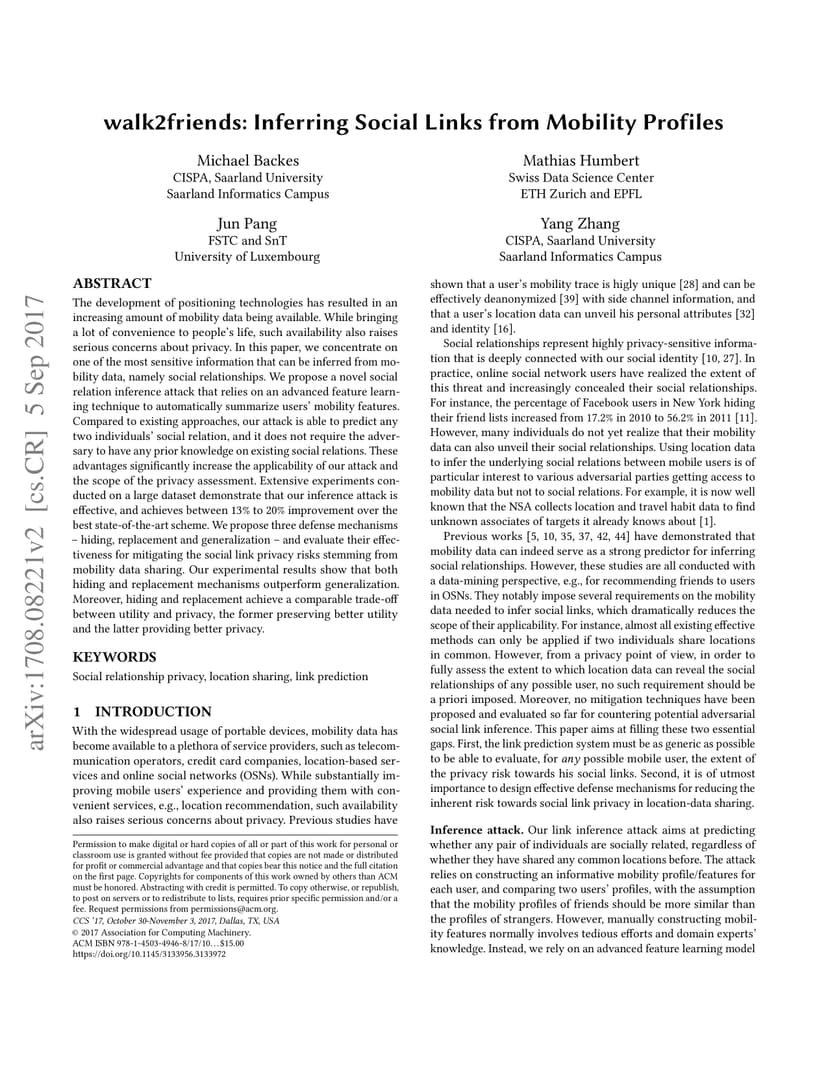 arXiv:1708.08221v2 [cs.CR] 5 Sep 2017

walk2friends: Inferring Social Links from Mobility Profiles

Michael Backes
CISPA, Saarland University
Saarland Informatics Campus

Mathias Humbert
Swiss Data Science Center
ETH Zurich and EPFL

Jun Pang
FSTC and SnT
University of Luxembourg

Yang Zhang
CISPA, Saarland University
Saarland Informatics Campus

ABSTRACT

The development of positioning technologies has resulted in an increasing amount of mobility data being available. While bringing a lot of convenience to people's life, such availability also raises serious concerns about privacy. In this paper, we concentrate on one of the most sensitive information that can be inferred from mobility data, namely social relationships. We propose a novel social relation inference attack that relies on an advanced feature learning technique to automatically summarize users' mobility features. Compared to existing approaches, our attack is able to predict any two individuals' social relation, and it does not require the adversary to have any prior knowledge on existing social relations. These advantages significantly increase the applicability of our attack and the scope of the privacy assessment. Extensive experiments conducted on a large dataset demonstrate that our inference attack is effective, and achieves between 13% to 20% improvement over the best state-of-the-art scheme. We propose three defense mechanisms – hiding, replacement and generalization – and evaluate their effectiveness for mitigating the social link privacy risks stemming from mobility data sharing. Our experimental results show that both hiding and replacement mechanisms outperform generalization. Moreover, hiding and replacement achieve a comparable trade-off between utility and privacy, the former preserving better utility and the latter providing better privacy.

KEYWORDS

Social relationship privacy, location sharing, link prediction

1 INTRODUCTION

With the widespread usage of portable devices, mobility data has become available to a plethora of service providers, such as telecommunication operators, credit card companies, location-based services and online social networks (OSNs). While substantially improving mobile users' experience and providing them with convenient services, e.g., location recommendation, such availability also raises serious concerns about privacy. Previous studies have

Permission to make digital or hard copies of all or part of this work for personal or classroom use is granted without fee provided that copies are not made or distributed for profit or commercial advantage and that copies bear this notice and the full citation on the first page. Copyrights for components of this work owned by others than ACM must be honored. Abstracting with credit is permitted. To copy otherwise, or republish, to post on servers or to redistribute to lists, requires prior specific permission and/or a fee. Request permissions from permissions@acm.org.
CCS '17, October 30-November 3, 2017, Dallas, TX, USA
© 2017 Association for Computing Machinery.
ACM ISBN 978-1-4503-4946-8/17/10…$15.00
https://doi.org/10.1145/3133956.3133972

shown that a user's mobility trace is higly unique [28] and can be effectively deanonymized [39] with side channel information, and that a user's location data can unveil his personal attributes [32] and identity [16].

Social relationships represent highly privacy-sensitive information that is deeply connected with our social identity [10, 27]. In practice, online social network users have realized the extent of this threat and increasingly concealed their social relationships. For instance, the percentage of Facebook users in New York hiding their friend lists increased from 17.2% in 2010 to 56.2% in 2011 [11]. However, many individuals do not yet realize that their mobility data can also unveil their social relationships. Using location data to infer the underlying social relations between mobile users is of particular interest to various adversarial parties getting access to mobility data but not to social relations. For example, it is now well known that the NSA collects location and travel habit data to find unknown associates of targets it already knows about [1].

Previous works [5, 10, 35, 37, 42, 44] have demonstrated that mobility data can indeed serve as a strong predictor for inferring social relationships. However, these studies are all conducted with a data-mining perspective, e.g., for recommending friends to users in OSNs. They notably impose several requirements on the mobility data needed to infer social links, which dramatically reduces the scope of their applicability. For instance, almost all existing effective methods can only be applied if two individuals share locations in common. However, from a privacy point of view, in order to fully assess the extent to which location data can reveal the social relationships of any possible user, no such requirement should be a priori imposed. Moreover, no mitigation techniques have been proposed and evaluated so far for countering potential adversarial social link inference. This paper aims at filling these two essential gaps. First, the link prediction system must be as generic as possible to be able to evaluate, for any possible mobile user, the extent of the privacy risk towards his social links. Second, it is of utmost importance to design effective defense mechanisms for reducing the inherent risk towards social link privacy in location-data sharing.

Inference attack. Our link inference attack aims at predicting whether any pair of individuals are socially related, regardless of whether they have shared any common locations before. The attack relies on constructing an informative mobility profile/features for each user, and comparing two users' profiles, with the assumption that the mobility profiles of friends should be more similar than the profiles of strangers. However, manually constructing mobility features normally involves tedious efforts and domain experts' knowledge. Instead, we rely on an advanced feature learning model